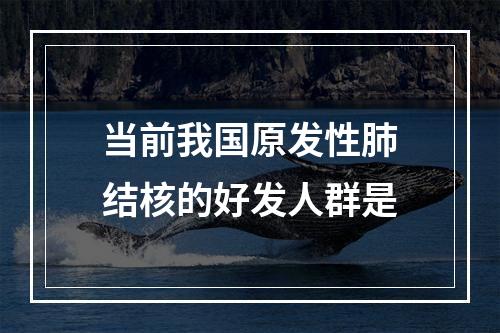 当前我国原发性肺结核的好发人群是